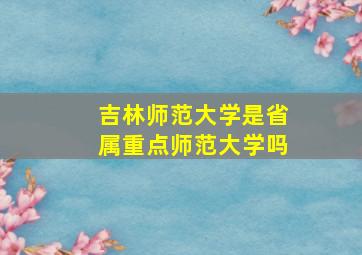 吉林师范大学是省属重点师范大学吗